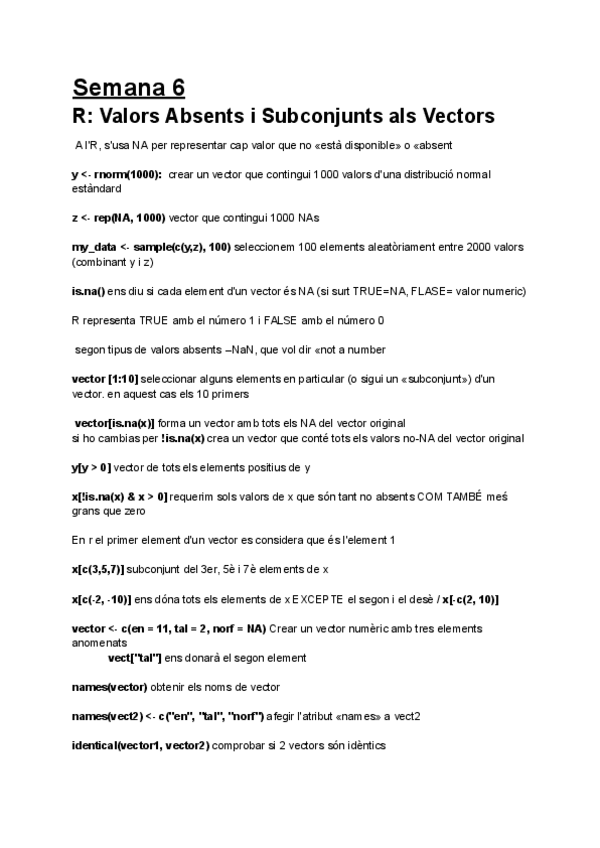 Semana 6
R: Valors Absents i Subconjunts als Vectors

A l'R, s'usa NA per representar cap valor que no «està disponible» o «absent

y <- rnorm(1000): crear un vector que contingui 1000 valors d'una distribució normal estàndard

z <- rep(NA, 1000) vector que contingui 1000 NAs

my_data <- sample(c(y,z), 100) seleccionem 100 elements aleatòriament entre 2000 valors (combinant y i z)

is.na() ens diu si cada element d'un vector és NA (si surt TRUE=NA, FLASE= valor numeric)

R representa TRUE amb el número 1 i FALSE amb el número 0

segon tipus de valors absents –NaN, que vol dir «not a number

vector [1:10] seleccionar alguns elements en particular (o sigui un «subconjunt») d'un vector. en aquest cas els 10 primers

vector[is.na(x)] forma un vector amb tots els NA del vector original
si ho cambias per !is.na(x) crea un vector que conté tots els valors no-NA del vector original

y[y > 0] vector de tots els elements positius de y

x[!is.na(x) & x > 0] requerim sols valors de x que són tant no absents COM TAMBÉ més grans que zero

En r el primer element d'un vector es considera que és l'element 1

x[c(3,5,7)] subconjunt del 3er, 5è i 7è elements de x

x[c(-2, -10)] ens dóna tots els elements de x EXCEPTE el segon i el desè / x[-c(2, 10)]

vector <- c(en = 11, tal = 2, norf = NA) Crear un vector numèric amb tres elements anomenats
vect["tal"] ens donarà el segon element

names(vector) obtenir els noms de vector

names(vect2) <- c("en", "tal", "norf") afegir l'atribut «names» a vect2

identical(vector1, vector2) comprobar si 2 vectors són idèntics